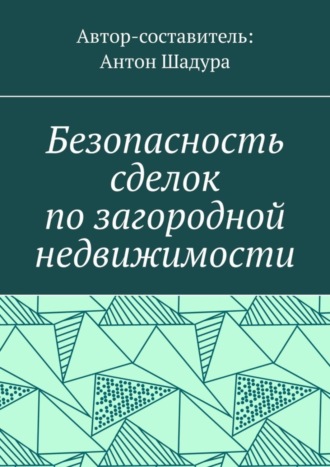 Автор-составитель:
Антон Шадура

Безопасность сделок по загородной недвижимости